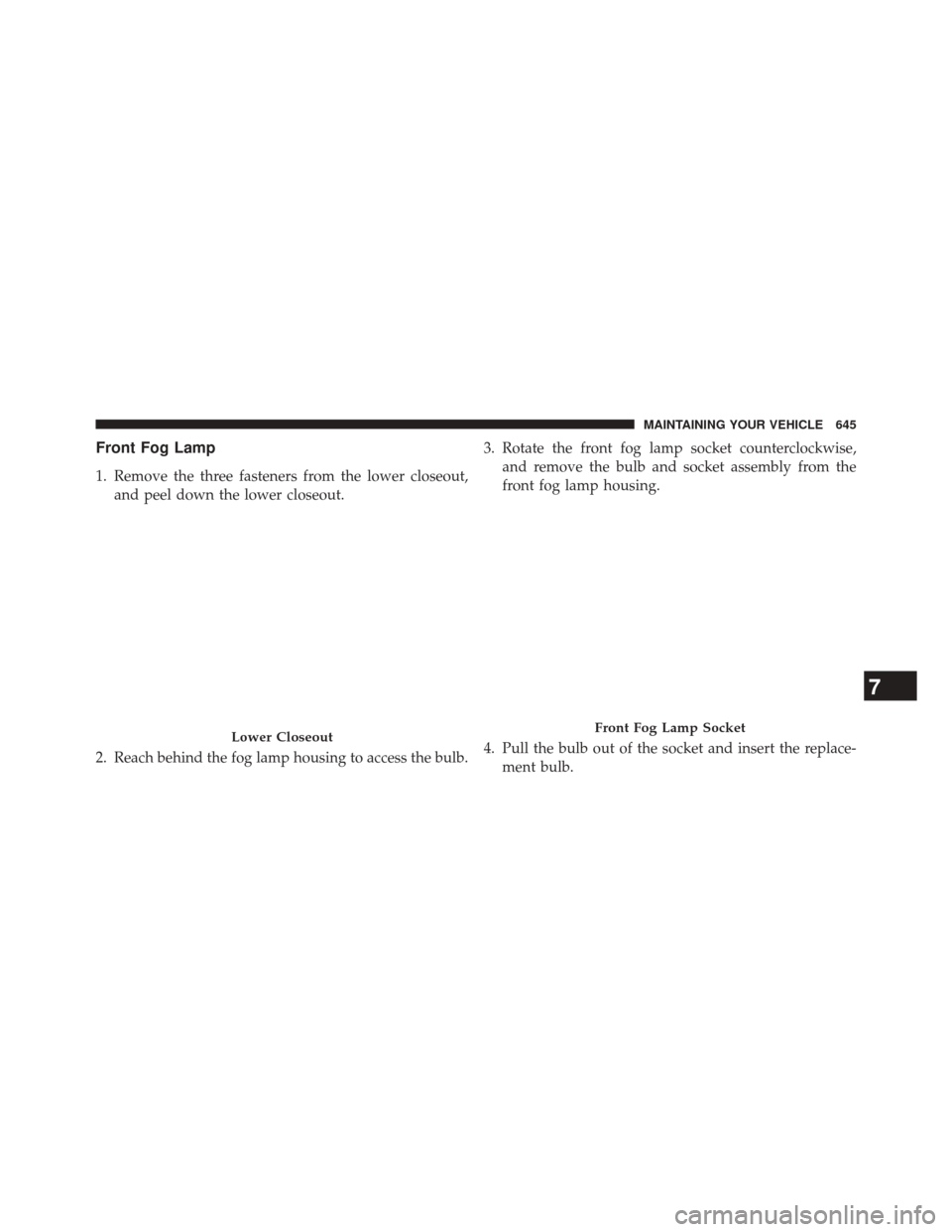 MAINTAINING YOUR VEHICLE 645

Front Fog Lamp

1. Remove the three fasteners from the lower closeout, and peel down the lower closeout.

Lower Closeout

2. Reach behind the fog lamp housing to access the bulb.

3. Rotate the front fog lamp socket counterclockwise, and remove the bulb and socket assembly from the front fog lamp housing.

Front Fog Lamp Socket

4. Pull the bulb out of the socket and insert the replacement bulb.

7

carmanualsonline.info